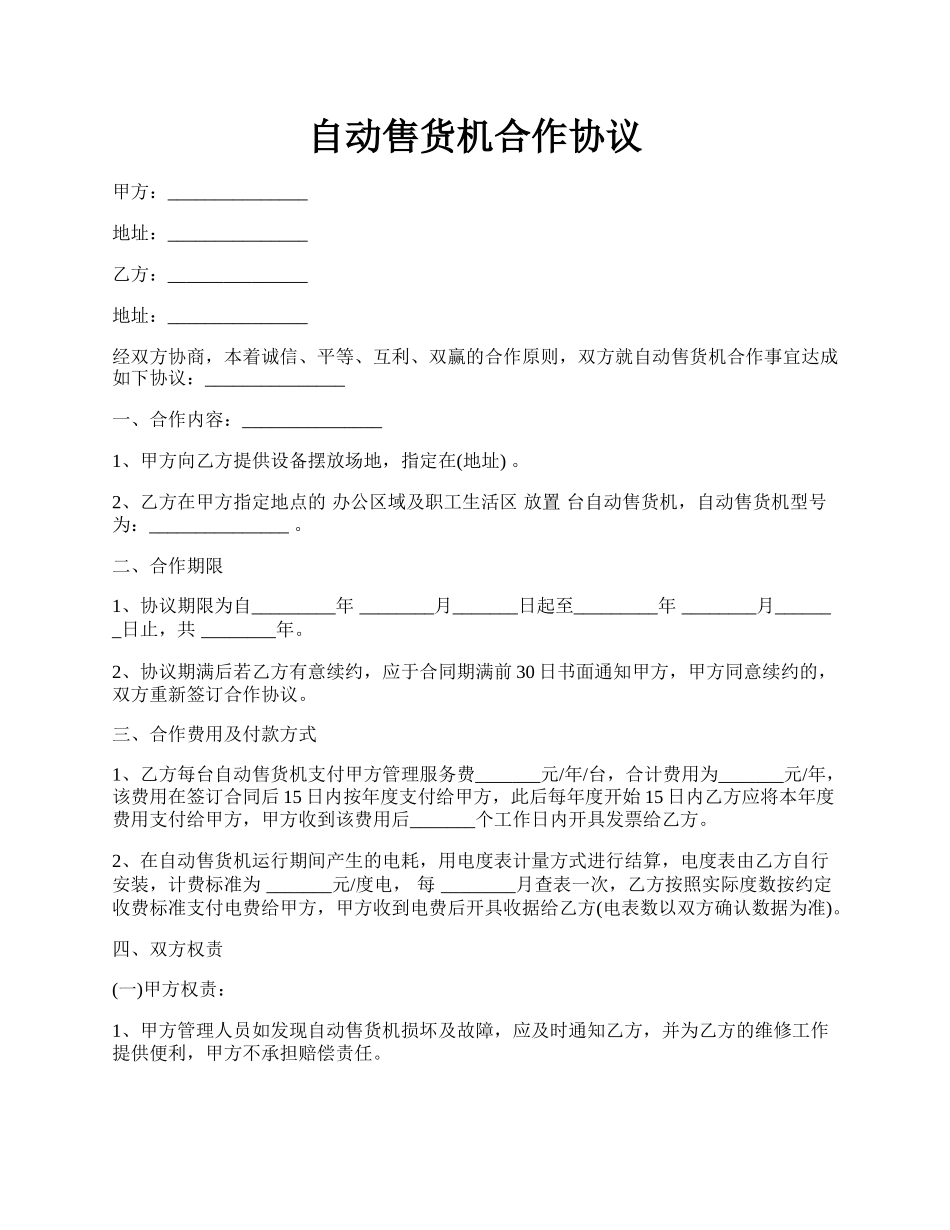 自动售货机合作协议

甲方：_______________

地址：_______________

乙方：_______________

地址：_______________

经双方协商，本着诚信、平等、互利、双赢的合作原则，双方就自动售货机合作事宜达成如下协议：_______________

一、合作内容：_______________

1、甲方向乙方提供设备摆放场地，指定在(地址) 。

2、乙方在甲方指定地点的 办公区域及职工生活区 放置 台自动售货机，自动售货机型号为：_______________ 。

二、合作期限

1、协议期限为自_________年 ________月_______日起至_________年 ________月_______日止，共 ________年。

2、协议期满后若乙方有意续约，应于合同期满前 30 日书面通知甲方，甲方同意续约的，双方重新签订合作协议。

三、合作费用及付款方式

1、乙方每台自动售货机支付甲方管理服务费_______元/年/台，合计费用为_______元/年，该费用在签订合同后 15 日内按年度支付给甲方，此后每年度开始 15 日内乙方应将本年度费用支付给甲方，甲方收到该费用后_______个工作日内开具发票给乙方。

2、在自动售货机运行期间产生的电耗，用电度表计量方式进行结算，电度表由乙方自行安装，计费标准为 _______元/度电， 每 ________月查表一次，乙方按照实际度数按约定收费标准支付电费给甲方，甲方收到电费后开具收据给乙方(电表数以双方确认数据为准)。

四、双方权责

(一)甲方权责：

1、甲方管理人员如发现自动售货机损坏及故障，应及时通知乙方，并为乙方的维修工作提供便利，甲方不承担赔偿责任。